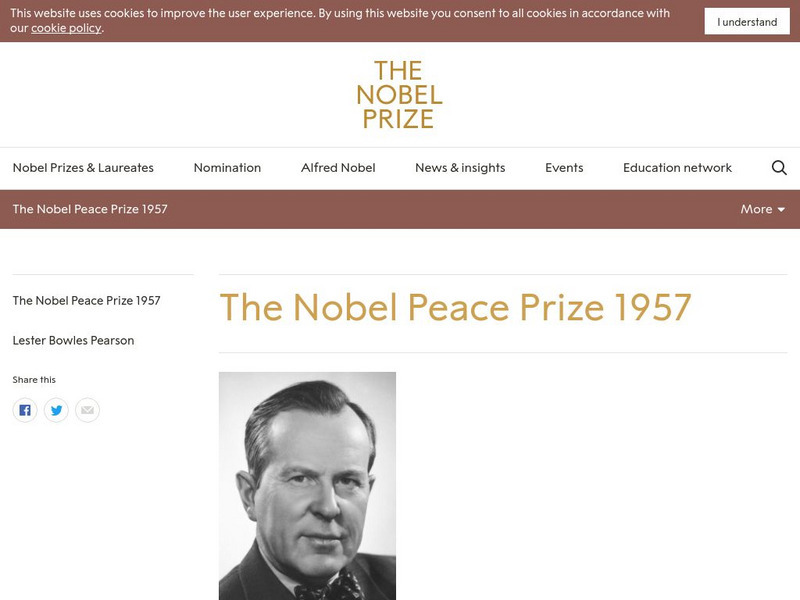 This website uses cookies to improve the user experience. By using this website you consent to all cookies in accordance with our cookie policy.

I understand

THE NOBEL PRIZE

Nobel Prizes & Laureates
Nomination
Alfred Nobel
News & insights
Events
Education network

The Nobel Peace Prize 1957

More

The Nobel Peace Prize 1957

Lester Bowles Pearson

Share this

The Nobel Peace Prize 1957